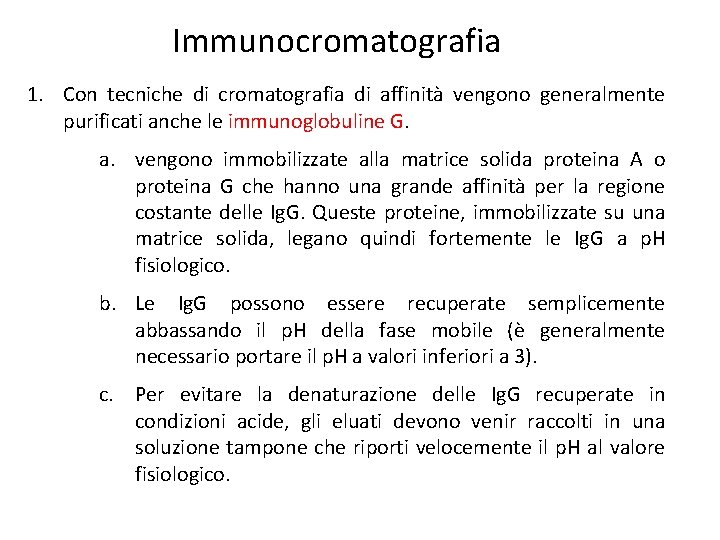 Immunocromatografia

1. Con tecniche di cromatografia di affinità vengono generalmente purificati anche le immunoglobuline G.

a. vengono immobilizzate alla matrice solida proteina A o proteina G che hanno una grande affinità per la regione costante delle IgG. Queste proteine, immobilizzate su una matrice solida, legano quindi fortemente le IgG a pH fisiologico.

b. Le IgG possono essere recuperate semplicemente abbassando il pH della fase mobile (è generalmente necessario portare il pH a valori inferiori a 3).

c. Per evitare la denaturazione delle IgG recuperate in condizioni acide, gli eluati devono venir raccolti in una soluzione tampone che riporti velocemente il pH al valore fisiologico.